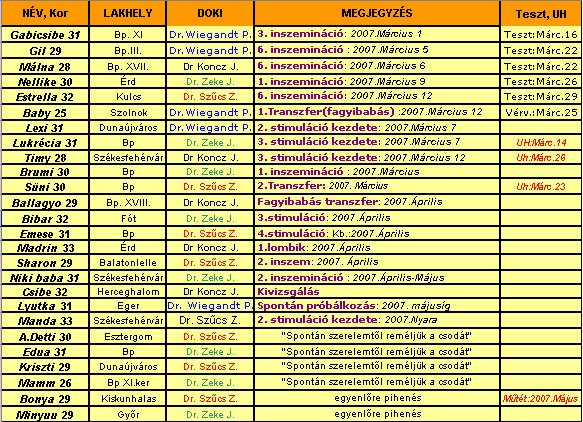 | NÉV, Kor | LAKHELY | DOKI | MEGJEGYZÉS | Teszt, UH |
|---|---|---|---|---|
| Gabicsibe 31 | Bp. XI | Dr.Wiegandt P. | 3. inszemináció: 2007.Március 1 | Teszt:Márc.16 |
| Gil 29 | Bp.III. | Dr.Wiegandt P. | 6. inszemináció : 2007.Március 5 | Teszt:Márc.22 |
| Málna 28 | Bp. XVII. | Dr Koncz J. | 6. inszemináció: 2007.Március 6 | Teszt:Márc.22 |
| Nellike 30 | Érd | Dr. Zeke J. | 1. inszemináció: 2007.Március 9 | Teszt:Márc.26 |
| Estrella 32 | Kulcs | Dr. Szűcs Z. | 6. inszemináció: 2007.Március 12 | Teszt:Márc.29 |
| Baby 25 | Szolnok | Dr.Wiegandt P. | 1.Transzfer(fagyibabás) :2007.Március 12 | Vérv.:Márc.25 |
| Lexi 31 | Dunaújváros | Dr.Wiegandt P. | 2. stimuláció kezdete: 2007.Március 7 | |
| Lukrécia 31 | Bp | Dr. Zeke J. | 3. stimuláció kezdete: 2007.Március 7 | UH:Márc.14 |
| Timy 28 | Székesfehérvár | Dr Koncz J. | 3. stimuláció kezdete: 2007.Március 12 | Uh:Márc.26 |
| Brumi 30 | Bp | Dr. Zeke J. | 1. inszemináció : 2007.Március | |
| Süni 30 | Bp | Dr. Szűcs Z. | 2.Transzfer: 2007. Március | Uh:Márc.23 |
| Ballagyo 29 | Bp. XVIII. | Dr Koncz J. | Fagyibabás transzfer: 2007.Április | |
| Bibar 32 | Fót | Dr. Zeke J. | 3.stimuláció: 2007.Április | |
| Emese 31 | Bp | Dr. Szűcs Z. | 4.stimuláció: Kb.:2007.Április | |
| Madrin 33 | Érd | Dr Koncz J. | 1.lombik: 2007.Április | |
| Sharon 29 | Balatonlelle | Dr. Szűcs Z. | 2. inszem: 2007. Április | |
| Niki baba 31 | Székesfehérvár | Dr. Zeke J. | 2. inszemináció : 2007.Április-Május | |
| Csibe 32 | Herceghalom | Dr Koncz J. | Kivizsgálás | |
| Lyutka 31 | Eger | Dr. Wiegandt P. | Spontán próbálkozás: 2007. májusig | |
| Manda 33 | Székesfehérvár | Dr. Szűcs Z. | 2. stimuláció kezdete: 2007.Nyara | |
| A.Detti 30 | Esztergom | Dr. Szűcs Z. | "Spontán szerelemtől reméljük a csodát" | |
| Edua 31 | Bp | Dr. Zeke J. | "Spontán szerelemtől reméljük a csodát" | |
| Kriszti 29 | Dunaújváros | Dr. Szűcs Z. | "Spontán szerelemtől reméljük a csodát" | |
| Mamm 26 | Bp XI.ker | Dr. Zeke J. | "Spontán szerelemtől reméljük a csodát" | |
| Bonya 29 | Kiskunhalas | Dr. Szűcs Z. | egyenlőre pihenés | Műtét:2007.Május |
| Minyuu 29 | Győr | Dr. Zeke J. | egyenlőre pihenés | |